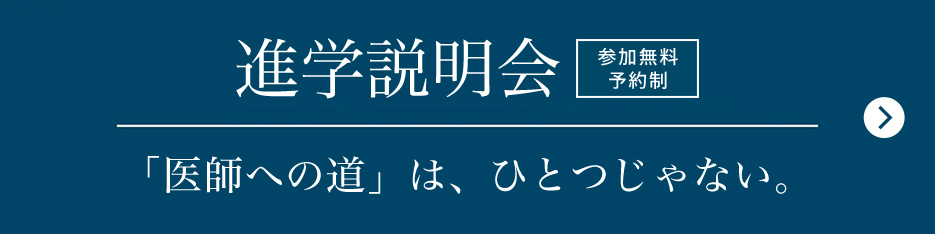 進学説明会 参加無料 予約制

「医師への道」は、ひとつじゃない。